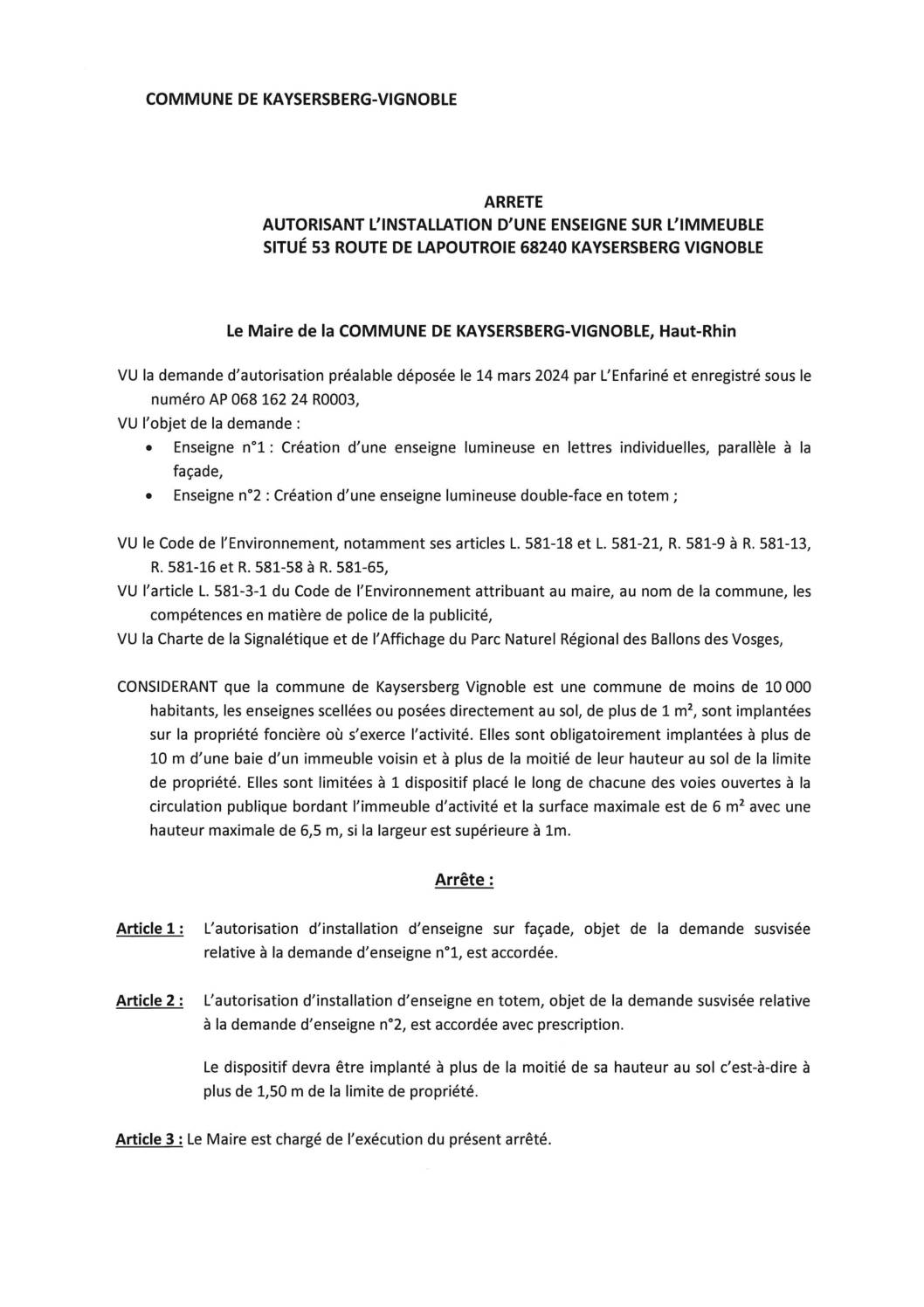 COMMUNE DE KAYSERSBERG-VIGNOBLE

ARRETE
AUTORISANT L'INSTALLATION D'UNE ENSEIGNE SUR L'IMMEUBLE
SITUÉ 53 ROUTE DE LAPOUTROIE 68240 KAYSERSBERG VIGNOBLE

Le Maire de la COMMUNE DE KAYSERSBERG-VIGNOBLE, Haut-Rhin

VU la demande d'autorisation préalable déposée le 14 mars 2024 par L'Enfariné et enregistré sous le numéro AP 068 162 24 R0003,
VU l'objet de la demande :
• Enseigne n°1 : Création d'une enseigne lumineuse en lettres individuelles, parallèle à la façade,
• Enseigne n°2 : Création d'une enseigne lumineuse double-face en totem ;

VU le Code de l'Environnement, notamment ses articles L. 581-18 et L. 581-21, R. 581-9 à R. 581-13, R. 581-16 et R. 581-58 à R. 581-65,
VU l'article L. 581-3-1 du Code de l'Environnement attribuant au maire, au nom de la commune, les compétences en matière de police de la publicité,
VU la Charte de la Signalétique et de l'Affichage du Parc Naturel Régional des Ballons des Vosges,

CONSIDERANT que la commune de Kaysersberg Vignoble est une commune de moins de 10 000 habitants, les enseignes scellées ou posées directement au sol, de plus de 1 m², sont implantées sur la propriété foncière où s'exerce l'activité. Elles sont obligatoirement implantées à plus de 10 m d'une baie d'un immeuble voisin et à plus de la moitié de leur hauteur au sol de la limite de propriété. Elles sont limitées à 1 dispositif placé le long de chacune des voies ouvertes à la circulation publique bordant l'immeuble d'activité et la surface maximale est de 6 m² avec une hauteur maximale de 6,5 m, si la largeur est supérieure à 1m.

Arrête :

Article 1 : L'autorisation d'installation d'enseigne sur façade, objet de la demande susvisée relative à la demande d'enseigne n°1, est accordée.

Article 2 : L'autorisation d'installation d'enseigne en totem, objet de la demande susvisée relative à la demande d'enseigne n°2, est accordée avec prescription.

Le dispositif devra être implanté à plus de la moitié de sa hauteur au sol c'est-à-dire à plus de 1,50 m de la limite de propriété.

Article 3 : Le Maire est chargé de l'exécution du présent arrêté.